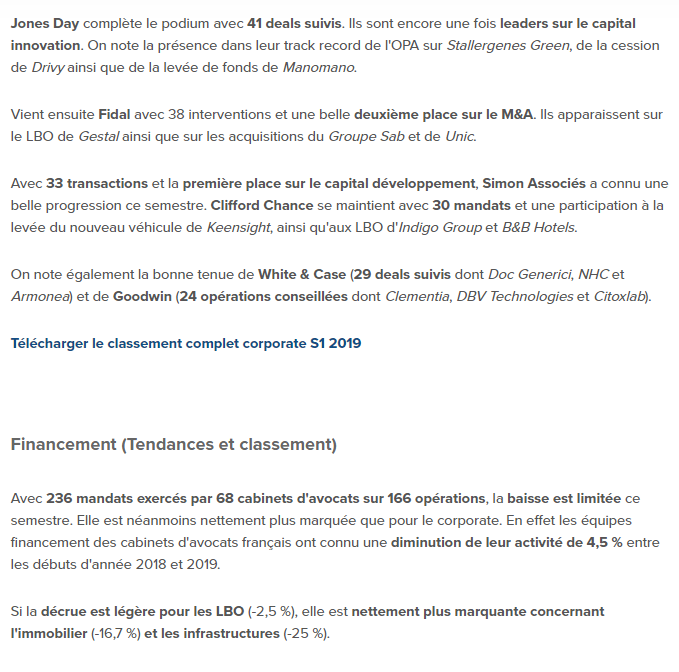 Jones Day complète le podium avec 41 deals suivis. Ils sont encore une fois leaders sur le capital innovation. On note la présence dans leur track record de l'OPA sur Stallergenes Green, de la cession de Drivy ainsi que de la levée de fonds de Manomano.

Vient ensuite Fidal avec 38 interventions et une belle deuxième place sur le M&A. Ils apparaissent sur le LBO de Gestal ainsi que sur les acquisitions du Groupe Sab et de Unic.

Avec 33 transactions et la première place sur le capital développement, Simon Associés a connu une belle progression ce semestre. Clifford Chance se maintient avec 30 mandats et une participation à la levée du nouveau véhicule de Keensight, ainsi qu'aux LBO d'Indigo Group et B&B Hotels.

On note également la bonne tenue de White & Case (29 deals suivis dont Doc Generici, NHC et Armonea) et de Goodwin (24 opérations conseillées dont Clementia, DBV Technologies et Citoxlab).

Télécharger le classement complet corporate S1 2019

Financement (Tendances et classement)

Avec 236 mandats exercés par 68 cabinets d'avocats sur 166 opérations, la baisse est limitée ce semestre. Elle est néanmoins nettement plus marquée que pour le corporate. En effet les équipes financement des cabinets d'avocats français ont connu une diminution de leur activité de 4,5 % entre les débuts d'année 2018 et 2019.

Si la décrue est légère pour les LBO (-2,5 %), elle est nettement plus marquante concernant l'immobilier (-16,7 %) et les infrastructures (-25 %).